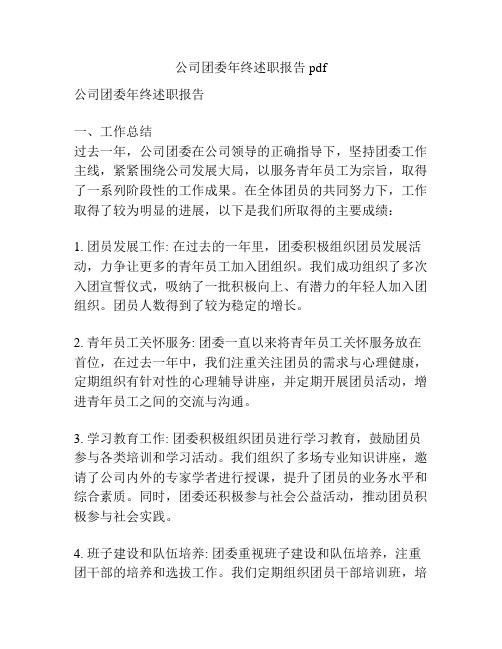 公司团委年终述职报告 pdf

公司团委年终述职报告

一、工作总结
过去一年，公司团委在公司领导的正确指导下，坚持团委工作主线，紧紧围绕公司发展大局，以服务青年员工为宗旨，取得了一系列阶段性的工作成果。在全体团员的共同努力下，工作取得了较为明显的进展，以下是我们所取得的主要成绩：

1. 团员发展工作: 在过去的一年里，团委积极组织团员发展活动，力争让更多的青年员工加入团组织。我们成功组织了多次入团宣誓仪式，吸纳了一批积极向上、有潜力的年轻人加入团组织。团员人数得到了较为稳定的增长。

2. 青年员工关怀服务: 团委一直以来将青年员工关怀服务放在首位，在过去一年中，我们注重关注团员的需求与心理健康，定期组织有针对性的心理辅导讲座，并定期开展团员活动，增进青年员工之间的交流与沟通。

3. 学习教育工作: 团委积极组织团员进行学习教育，鼓励团员参与各类培训和学习活动。我们组织了多场专业知识讲座，邀请了公司内外的专家学者进行授课，提升了团员的业务水平和综合素质。同时，团委还积极参与社会公益活动，推动团员积极参与社会实践。

4. 班子建设和队伍培养: 团委重视班子建设和队伍培养，注重团干部的培养和选拔工作。我们定期组织团员干部培训班，培